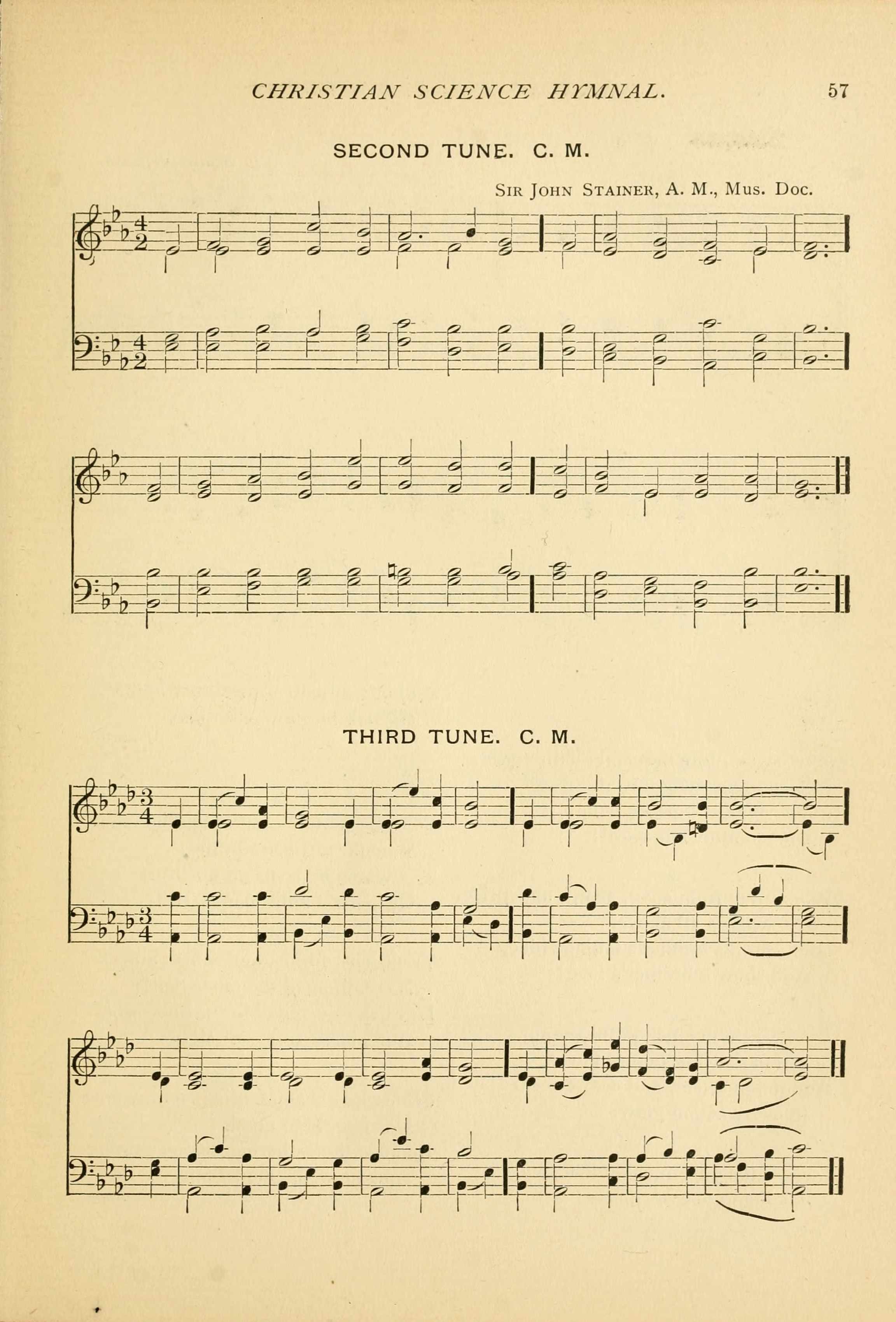 CHRISTIAN SCIENCE HYMNAL. 57

SECOND TUNE. C. M.

Sir John Stainer, A. M., Mus. Doc.

THIRD TUNE. C. M.